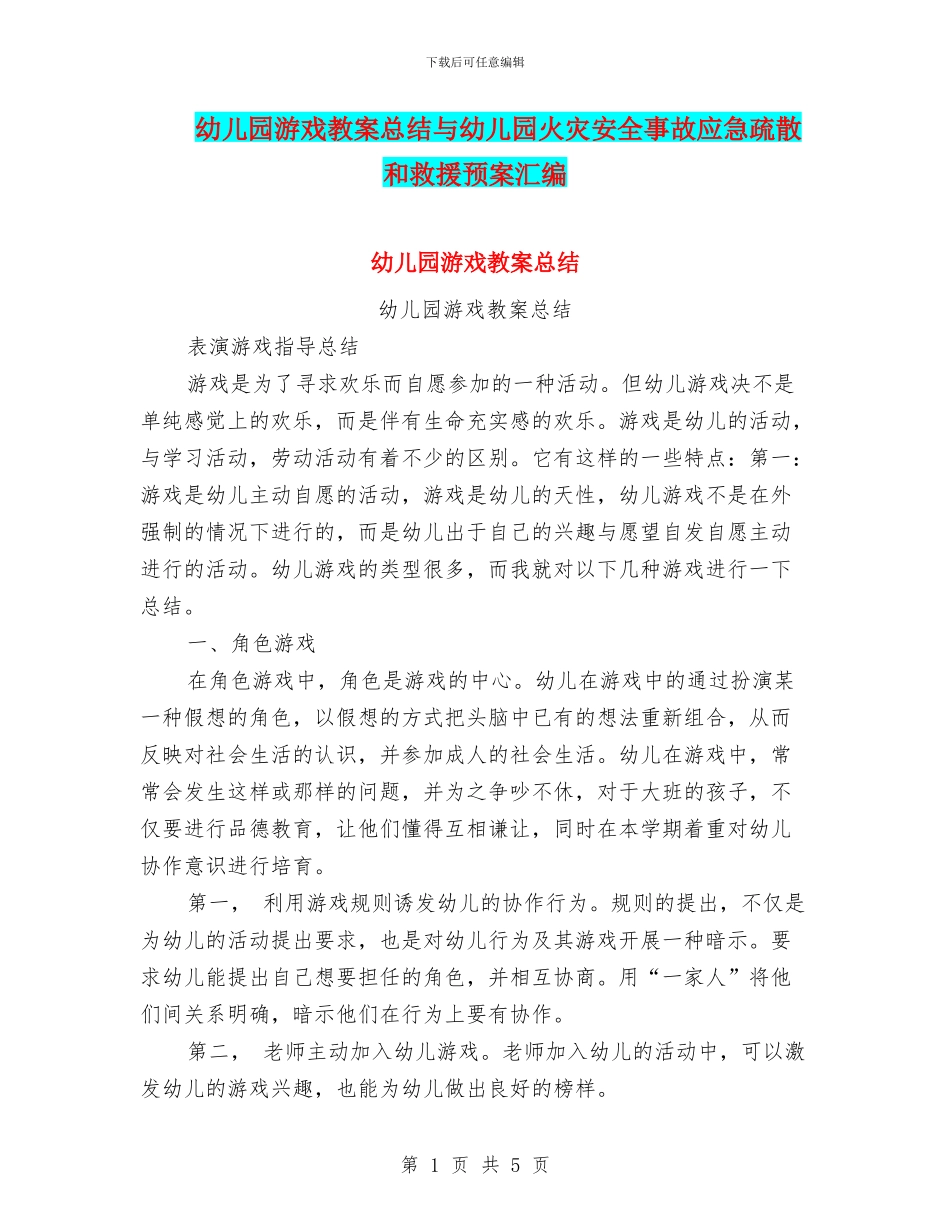 下载后可任意编辑

幼儿园游戏教案总结与幼儿园火灾安全事故应急疏散和救援预案汇编

幼儿园游戏教案总结

幼儿园游戏教案总结

表演游戏指导总结

游戏是为了寻求欢乐而自愿参加的一种活动。但幼儿游戏决不是单纯感觉上的欢乐，而是伴有生命充实感的欢乐。游戏是幼儿的活动，与学习活动，劳动活动有着不少的区别。它有这样的一些特点：第一：游戏是幼儿主动自愿的活动，游戏是幼儿的天性，幼儿游戏不是在外强制的情况下进行的，而是幼儿出于自己的兴趣与愿望自发自愿主动进行的活动。幼儿游戏的类型很多，而我就对以下几种游戏进行一下总结。

一、角色游戏

在角色游戏中，角色是游戏的中心。幼儿在游戏中的通过扮演某一种假想的角色，以假想的方式把头脑中已有的想法重新组合，从而反映对社会生活的认识，并参加成人的社会生活。幼儿在游戏中，常常会发生这样或那样的问题，并为之争吵不休，对于大班的孩子，不仅要进行品德教育，让他们懂得互相谦让，同时在本学期着重对幼儿协作意识进行培育。

第一， 利用游戏规则诱发幼儿的协作行为。规则的提出，不仅是为幼儿的活动提出要求，也是对幼儿行为及其游戏开展一种暗示。要求幼儿能提出自己想要担任的角色，并相互协商。用“一家人”将他们间关系明确，暗示他们在行为上要有协作。

第二， 老师主动加入幼儿游戏。老师加入幼儿的活动中，可以激发幼儿的游戏兴趣，也能为幼儿做出良好的榜样。

第 1 页 共 5 页